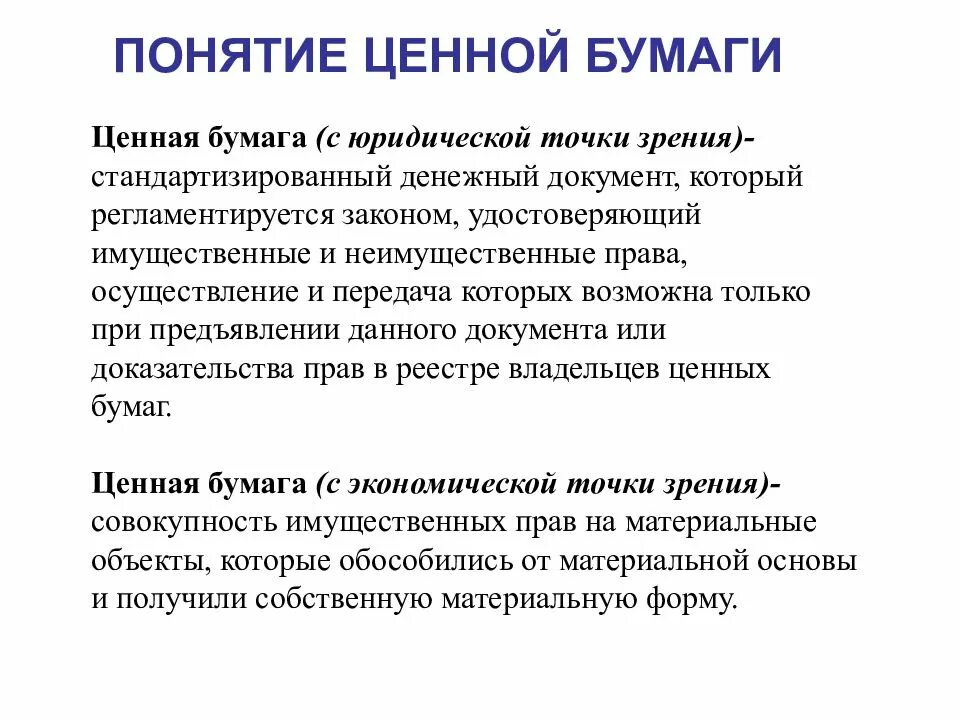 ПОНЯТИЕ ЦЕННОЙ БУМАГИ

Ценная бумага (с юридической точки зрения)- стандартизированный денежный документ, который регламентируется законом, удостоверяющий имущественные и неимущественные права, осуществление и передача которых возможна только при предъявлении данного документа или доказательства прав в реестре владельцев ценных бумаг.

Ценная бумага (с экономической точки зрения)- совокупность имущественных прав на материальные объекты, которые обособились от материальной основы и получили собственную материальную форму.